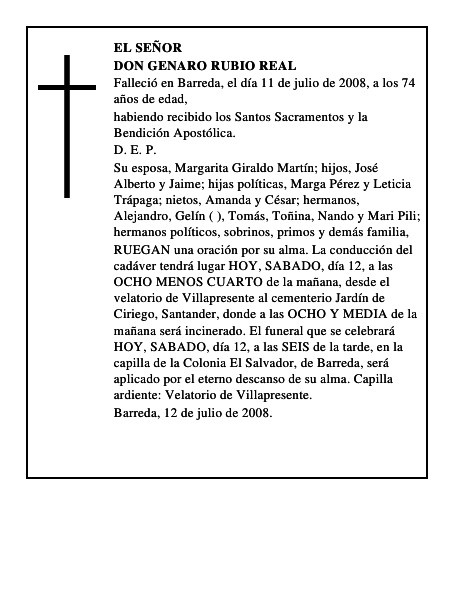 EL SEÑOR
DON GENARO RUBIO REAL

Falleció en Barreda, el día 11 de julio de 2008, a los 74 años de edad,

habiendo recibido los Santos Sacramentos y la Bendición Apostólica.

D. E. P.

Su esposa, Margarita Giraldo Martín; hijos, José Alberto y Jaime; hijas políticas, Marga Pérez y Leticia Trápaga; nietos, Amanda y César; hermanos, Alejandro, Gelín ( ), Tomás, Toñina, Nando y Mari Pili; hermanos políticos, sobrinos, primos y demás familia,

RUEGAN una oración por su alma. La conducción del cadáver tendrá lugar HOY, SABADO, día 12, a las OCHO MENOS CUARTO de la mañana, desde el velatorio de Villapresente al cementerio Jardín de Ciriego, Santander, donde a las OCHO Y MEDIA de la mañana será incinerado. El funeral que se celebrará HOY, SABADO, día 12, a las SEIS de la tarde, en la capilla de la Colonia El Salvador, de Barreda, será aplicado por el eterno descanso de su alma. Capilla ardiente: Velatorio de Villapresente.

Barreda, 12 de julio de 2008.